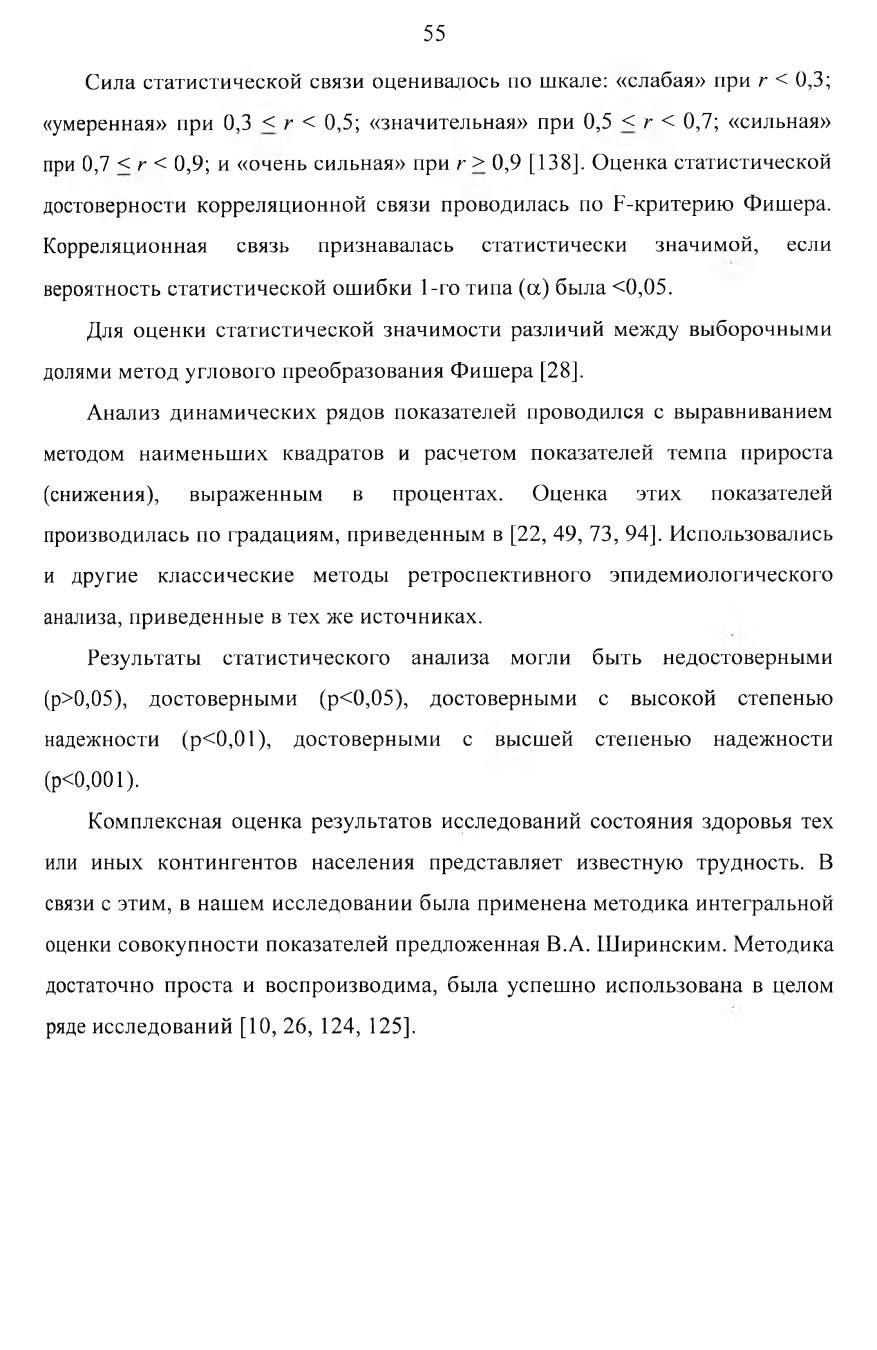 55

Сила статистической связи оценивалось по шкале: «слабая» при $r < 0,3$; «умеренная» при $0,3 \leq r < 0,5$; «значительная» при $0,5 \leq r < 0,7$; «сильная» при $0,7 \leq r < 0,9$; и «очень сильная» при $r \geq 0,9$ [138]. Оценка статистической достоверности корреляционной связи проводилась по F-критерию Фишера. Корреляционная связь признавалась статистически значимой, если вероятность статистической ошибки 1-го типа ($\alpha$) была <0,05.

Для оценки статистической значимости различий между выборочными долями метод углового преобразования Фишера [28].

Анализ динамических рядов показателей проводился с выравниванием методом наименьших квадратов и расчетом показателей темпа прироста (снижения), выраженным в процентах. Оценка этих показателей производилась по градациям, приведенным в [22, 49, 73, 94]. Использовались и другие классические методы ретроспективного эпидемиологического анализа, приведенные в тех же источниках.

Результаты статистического анализа могли быть недостоверными (p>0,05), достоверными (p<0,05), достоверными с высокой степенью надежности (p<0,01), достоверными с высшей степенью надежности (p<0,001).

Комплексная оценка результатов исследований состояния здоровья тех или иных контингентов населения представляет известную трудность. В связи с этим, в нашем исследовании была применена методика интегральной оценки совокупности показателей предложенная В.А. Ширинским. Методика достаточно проста и воспроизводима, была успешно использована в целом ряде исследований [10, 26, 124, 125].